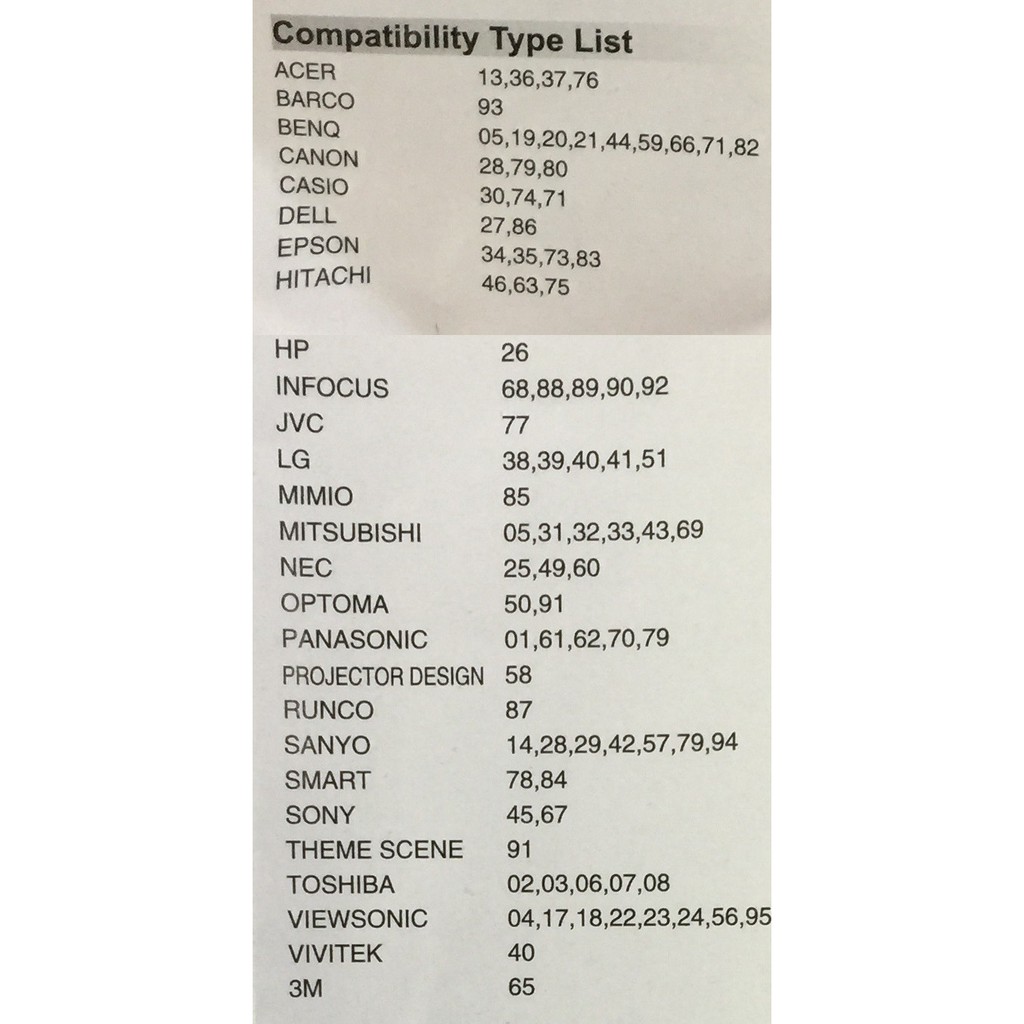 Compatibility Type List

| | |
|---|---|
| ACER | 13,36,37,76 |
| BARCO | 93 |
| BENQ | 05,19,20,21,44,59,66,71,82 |
| CANON | 28,79,80 |
| CASIO | 30,74,71 |
| DELL | 27,86 |
| EPSON | 34,35,73,83 |
| HITACHI | 46,63,75 |
| HP | 26 |
| INFOCUS | 68,88,89,90,92 |
| JVC | 77 |
| LG | 38,39,40,41,51 |
| MIMIO | 85 |
| MITSUBISHI | 05,31,32,33,43,69 |
| NEC | 25,49,60 |
| OPTOMA | 50,91 |
| PANASONIC | 01,61,62,70,79 |
| PROJECTOR DESIGN | 58 |
| RUNCO | 87 |
| SANYO | 14,28,29,42,57,79,94 |
| SMART | 78,84 |
| SONY | 45,67 |
| THEME SCENE | 91 |
| TOSHIBA | 02,03,06,07,08 |
| VIEWSONIC | 04,17,18,22,23,24,56,95 |
| VIVITEK | 40 |
| 3M | 65 |